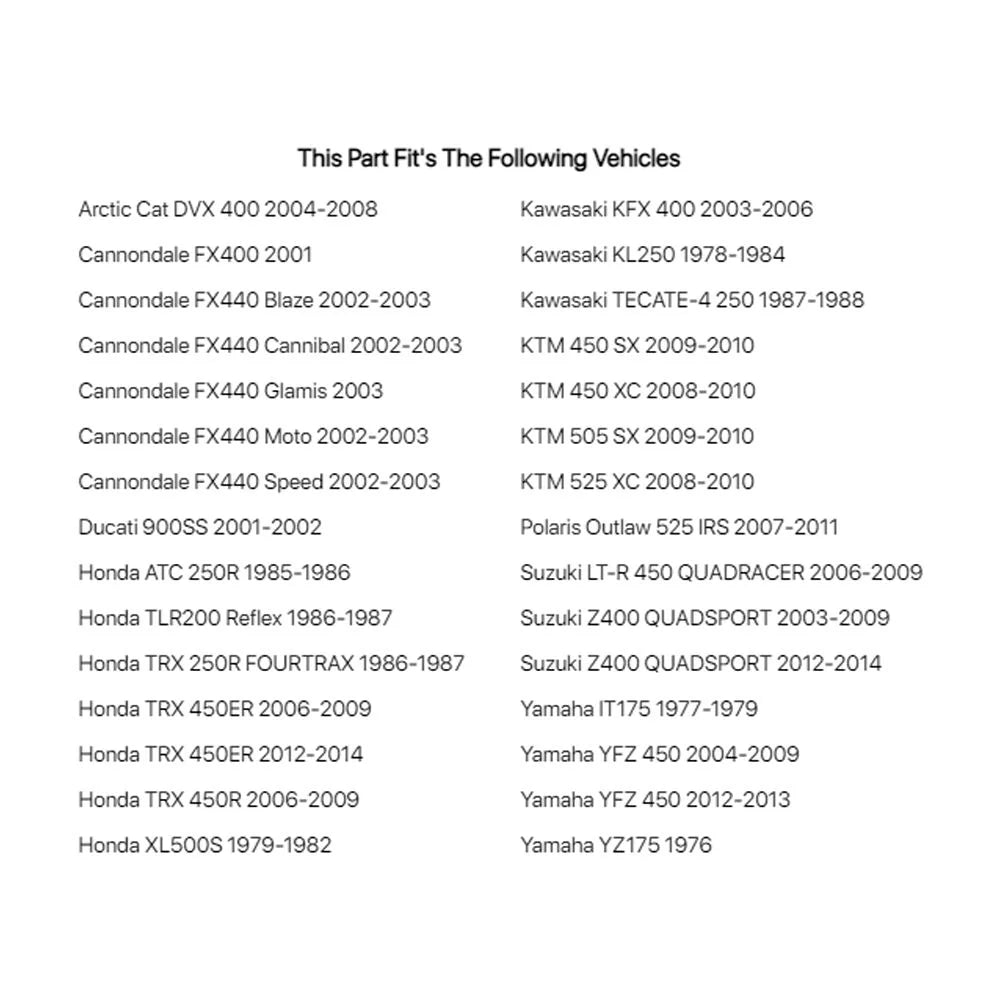 This Part Fit's The Following Vehicles

Arctic Cat DVX 400 2004-2008
Cannondale FX400 2001
Cannondale FX440 Blaze 2002-2003
Cannondale FX440 Cannibal 2002-2003
Cannondale FX440 Glamis 2003
Cannondale FX440 Moto 2002-2003
Cannondale FX440 Speed 2002-2003
Ducati 900SS 2001-2002
Honda ATC 250R 1985-1986
Honda TLR200 Reflex 1986-1987
Honda TRX 250R FOURTRAX 1986-1987
Honda TRX 450ER 2006-2009
Honda TRX 450ER 2012-2014
Honda TRX 450R 2006-2009
Honda XL500S 1979-1982

Kawasaki KFX 400 2003-2006
Kawasaki KL250 1978-1984
Kawasaki TECATE-4 250 1987-1988
KTM 450 SX 2009-2010
KTM 450 XC 2008-2010
KTM 505 SX 2009-2010
KTM 525 XC 2008-2010
Polaris Outlaw 525 IRS 2007-2011
Suzuki LT-R 450 QUADRACER 2006-2009
Suzuki Z400 QUADSPORT 2003-2009
Suzuki Z400 QUADSPORT 2012-2014
Yamaha IT175 1977-1979
Yamaha YFZ 450 2004-2009
Yamaha YFZ 450 2012-2013
Yamaha YZ175 1976